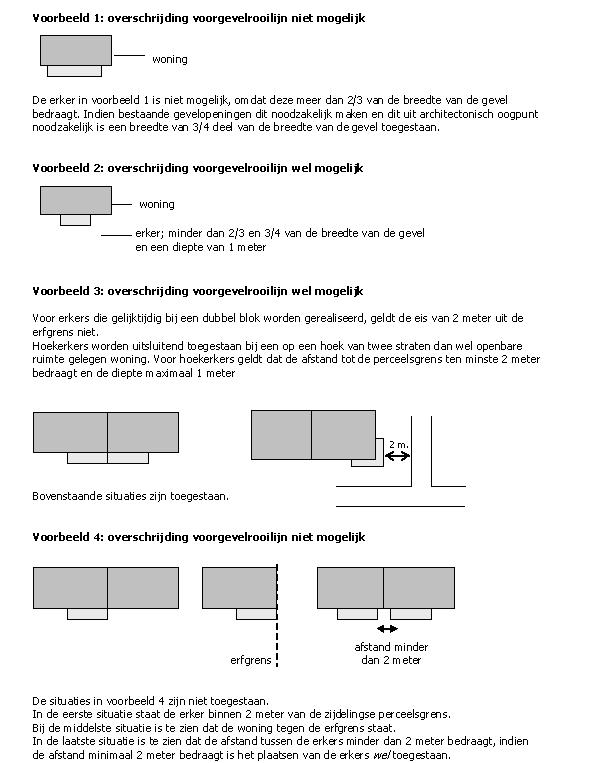 Voorbeeld 1: overschrijding voorgevelrooilijn niet mogelijk

woning

De erker in voorbeeld 1 is niet mogelijk, omdat deze meer dan 2/3 van de breedte van de gevel bedraagt. Indien bestaande gevelopeningen dit noodzakelijk maken en dit uit architectonisch oogpunt noodzakelijk is een breedte van 3/4 deel van de breedte van de gevel toegestaan.

Voorbeeld 2: overschrijding voorgevelrooilijn wel mogelijk

woning

erker; minder dan 2/3 en 3/4 van de breedte van de gevel en een diepte van 1 meter

Voorbeeld 3: overschrijding voorgevelrooilijn wel mogelijk

Voor erkers die gelijktijdig bij een dubbel blok worden gerealiseerd, geldt de eis van 2 meter uit de erfgrens niet.
Hoekerkers worden uitsluitend toegestaan bij een op een hoek van twee straten dan wel openbare ruimte gelegen woning. Voor hoekerkers geldt dat de afstand tot de perceelsgrens ten minste 2 meter bedraagt en de diepte maximaal 1 meter

2 m.

Bovenstaande situaties zijn toegestaan.

Voorbeeld 4: overschrijding voorgevelrooilijn niet mogelijk

erfgrens

afstand minder dan 2 meter

De situaties in voorbeeld 4 zijn niet toegestaan.
In de eerste situatie staat de erker binnen 2 meter van de zijdelingse perceelsgrens.
Bij de middelste situatie is te zien dat de woning tegen de erfgrens staat.
In de laatste situatie is te zien dat de afstand tussen de erkers minder dan 2 meter bedraagt, indien de afstand minimaal 2 meter bedraagt is het plaatsen van de erkers wel toegestaan.